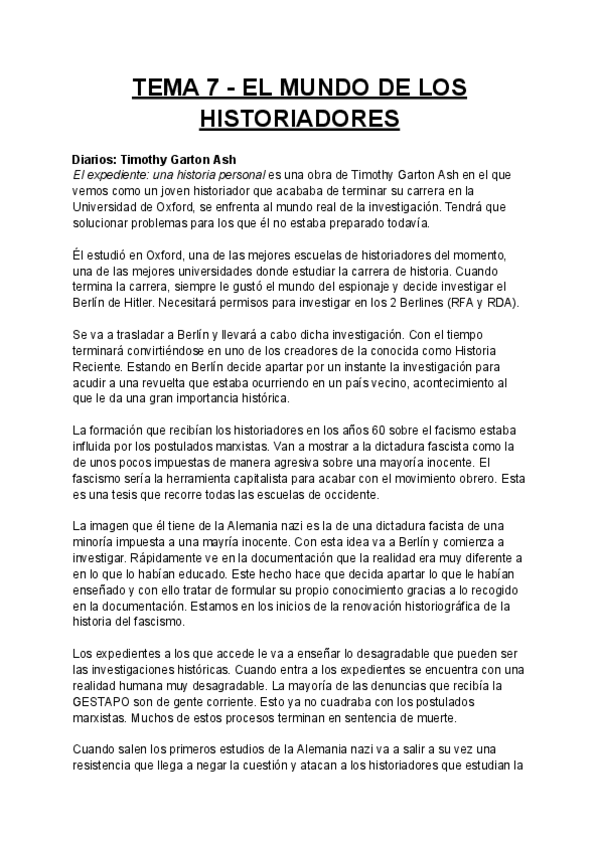 TEMA 7 - EL MUNDO DE LOS HISTORIADORES

Diarios: Timothy Garton Ash
El expediente: una historia personal es una obra de Timothy Garton Ash en el que vemos como un joven historiador que acababa de terminar su carrera en la Universidad de Oxford, se enfrenta al mundo real de la investigación. Tendrá que solucionar problemas para los que él no estaba preparado todavía.

Él estudió en Oxford, una de las mejores escuelas de historiadores del momento, una de las mejores universidades donde estudiar la carrera de historia. Cuando termina la carrera, siempre le gustó el mundo del espionaje y decide investigar el Berlín de Hitler. Necesitará permisos para investigar en los 2 Berlines (RFA y RDA).

Se va a trasladar a Berlín y llevará a cabo dicha investigación. Con el tiempo terminará convirtiéndose en uno de los creadores de la conocida como Historia Reciente. Estando en Berlín decide apartar por un instante la investigación para acudir a una revuelta que estaba ocurriendo en un país vecino, acontecimiento al que le da una gran importancia histórica.

La formación que recibían los historiadores en los años 60 sobre el facismo estaba influida por los postulados marxistas. Van a mostrar a la dictadura fascista como la de unos pocos impuestas de manera agresiva sobre una mayoría inocente. El fascismo sería la herramienta capitalista para acabar con el movimiento obrero. Esta es una tesis que recorre todas las escuelas de occidente.

La imagen que él tiene de la Alemania nazi es la de una dictadura facista de una minoría impuesta a una mayría inocente. Con esta idea va a Berlín y comienza a investigar. Rápidamente ve en la documentación que la realidad era muy diferente a en lo que lo habían educado. Este hecho hace que decida apartar lo que le habían enseñado y con ello tratar de formular su propio conocimiento gracias a lo recogido en la documentación. Estamos en los inicios de la renovación historiográfica de la historia del fascismo.

Los expedientes a los que accede le va a enseñar lo desagradable que pueden ser las investigaciones históricas. Cuando entra a los expedientes se encuentra con una realidad humana muy desagradable. La mayoría de las denuncias que recibía la GESTAPO son de gente corriente. Esto ya no cuadraba con los postulados marxistas. Muchos de estos procesos terminan en sentencia de muerte.

Cuando salen los primeros estudios de la Alemania nazi va a salir a su vez una resistencia que llega a negar la cuestión y atacan a los historiadores que estudian la